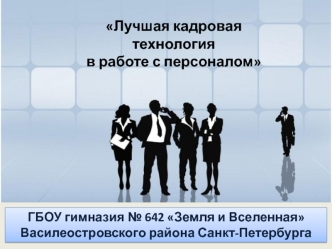 «Лучшая кадровая технология в работе с персоналом»

ГБОУ гимназия № 642 «Земля и Вселенная» Василеостровского района Санкт-Петербурга